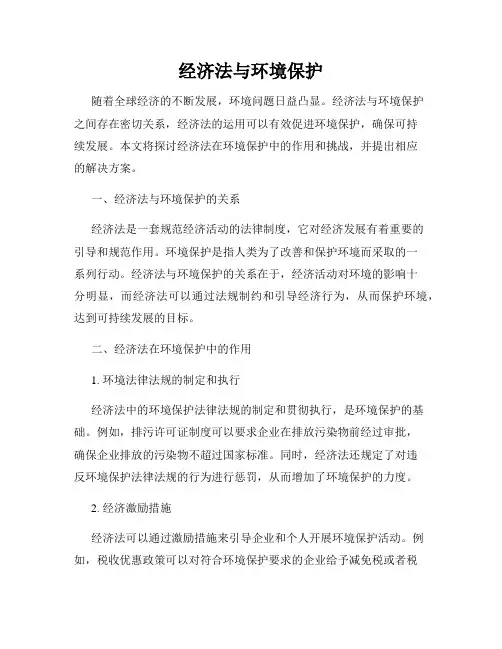 经济法与环境保护

随着全球经济的不断发展，环境问题日益凸显。经济法与环境保护之间存在密切关系，经济法的运用可以有效促进环境保护，确保可持续发展。本文将探讨经济法在环境保护中的作用和挑战，并提出相应的解决方案。

一、经济法与环境保护的关系

经济法是一套规范经济活动的法律制度，它对经济发展有着重要的引导和规范作用。环境保护是指人类为了改善和保护环境而采取的一系列行动。经济法与环境保护的关系在于，经济活动对环境的影响十分明显，而经济法可以通过法规制约和引导经济行为，从而保护环境，达到可持续发展的目标。

二、经济法在环境保护中的作用

1. 环境法律法规的制定和执行

经济法中的环境保护法律法规的制定和贯彻执行，是环境保护的基础。例如，排污许可证制度可以要求企业在排放污染物前经过审批，确保企业排放的污染物不超过国家标准。同时，经济法还规定了对违反环境保护法律法规的行为进行惩罚，从而增加了环境保护的力度。

2. 经济激励措施

经济法可以通过激励措施来引导企业和个人开展环境保护活动。例如，税收优惠政策可以对符合环境保护要求的企业给予减免税或者税